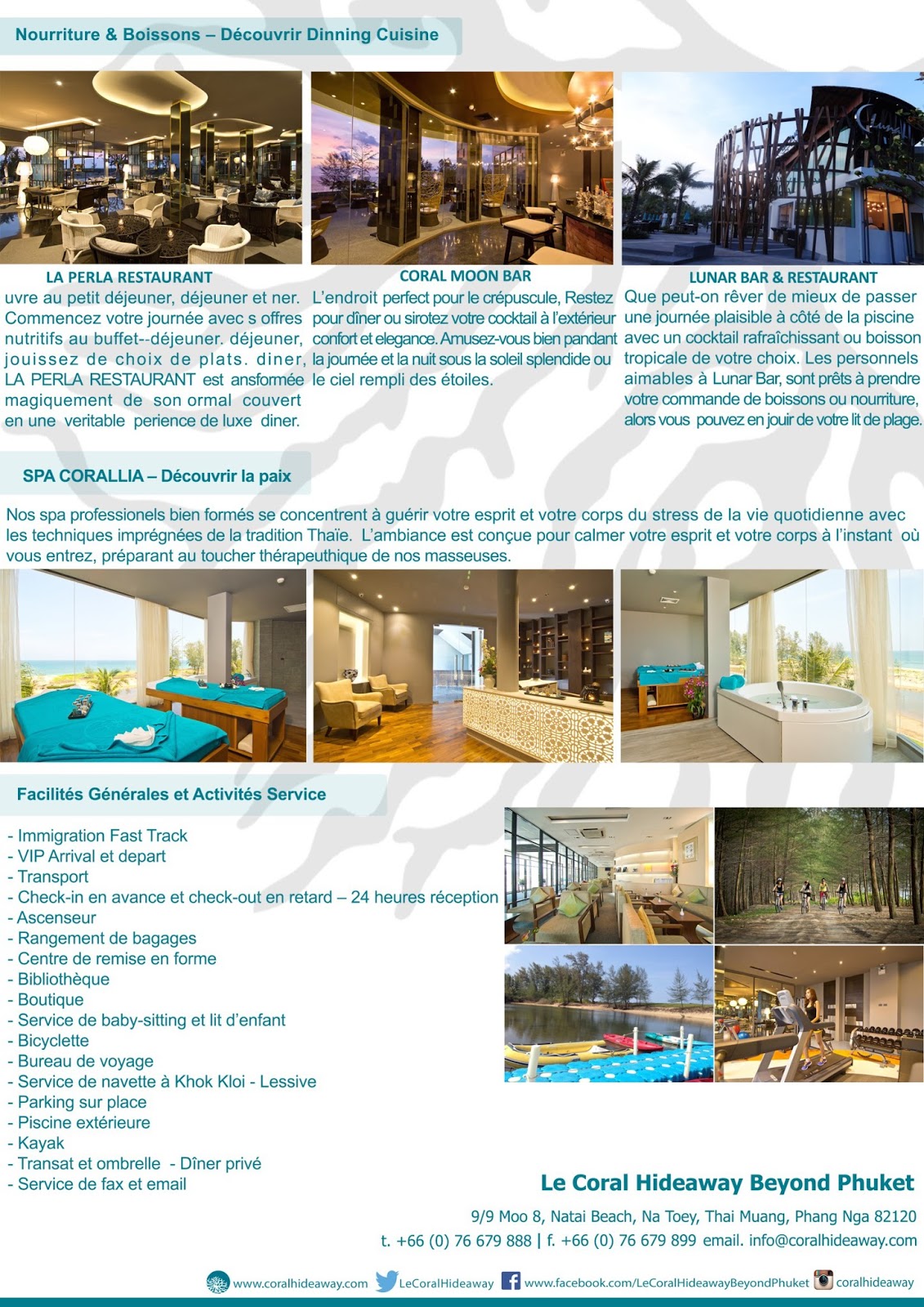 Nourriture & Boissons – Découvrir Dinning Cuisine

LA PERLA RESTAURANT

uvre au petit déjeuner, déjeuner et ner. Commencez votre journée avec s offres nutritifs au buffet--déjeuner. déjeuner, jouissez de choix de plats. diner, LA PERLA RESTAURANT est ansformée magiquement de son ormal couvert en une veritable perience de luxe diner.

CORAL MOON BAR

L'endroit perfect pour le crépuscule, Restez pour dîner ou sirotez votre cocktail à l'extérieur confort et elegance. Amusez-vous bien pandant la journée et la nuit sous la soleil splendide ou le ciel rempli des étoiles.

LUNAR BAR & RESTAURANT

Que peut-on rêver de mieux de passer une journée plaisible à côté de la piscine avec un cocktail rafraîchissant ou boisson tropicale de votre choix. Les personnels aimables à Lunar Bar, sont prêts à prendre votre commande de boissons ou nourriture, alors vous pouvez en jouir de votre lit de plage.

SPA CORALLIA – Découvrir la paix

Nos spa professionels bien formés se concentrent à guérir votre esprit et votre corps du stress de la vie quotidienne avec les techniques imprégnées de la tradition Thaïe. L'ambiance est conçue pour calmer votre esprit et votre corps à l'instant où vous entrez, préparant au toucher thérapeuthique de nos masseuses.

Facilités Générales et Activités Service

- Immigration Fast Track
- VIP Arrival et depart
- Transport
- Check-in en avance et check-out en retard – 24 heures réception
- Ascenseur
- Rangement de bagages
- Centre de remise en forme
- Bibliothèque
- Boutique
- Service de baby-sitting et lit d'enfant
- Bicyclette
- Bureau de voyage
- Service de navette à Khok Kloi - Lessive
- Parking sur place
- Piscine extérieure
- Kayak
- Transat et ombrelle - Dîner privé
- Service de fax et email

Le Coral Hideaway Beyond Phuket

9/9 Moo 8, Natai Beach, Na Toey, Thai Muang, Phang Nga 82120
t. +66 (0) 76 679 888 | f. +66 (0) 76 679 899 email. info@coralhideaway.com

www.coralhideaway.com LeCoralHideaway www.facebook.com/LeCoralHideawayBeyondPhuket coralhideaway